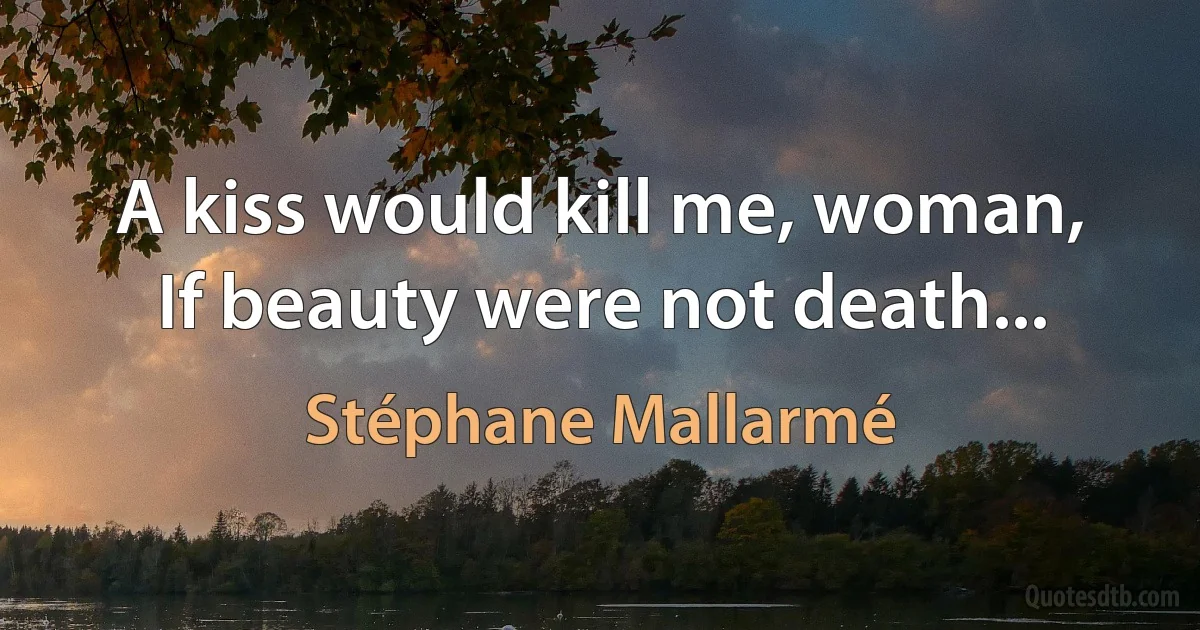 A kiss would kill me, woman, If beauty were not death...

Stéphane Mallarmé

Quotesdtb.com